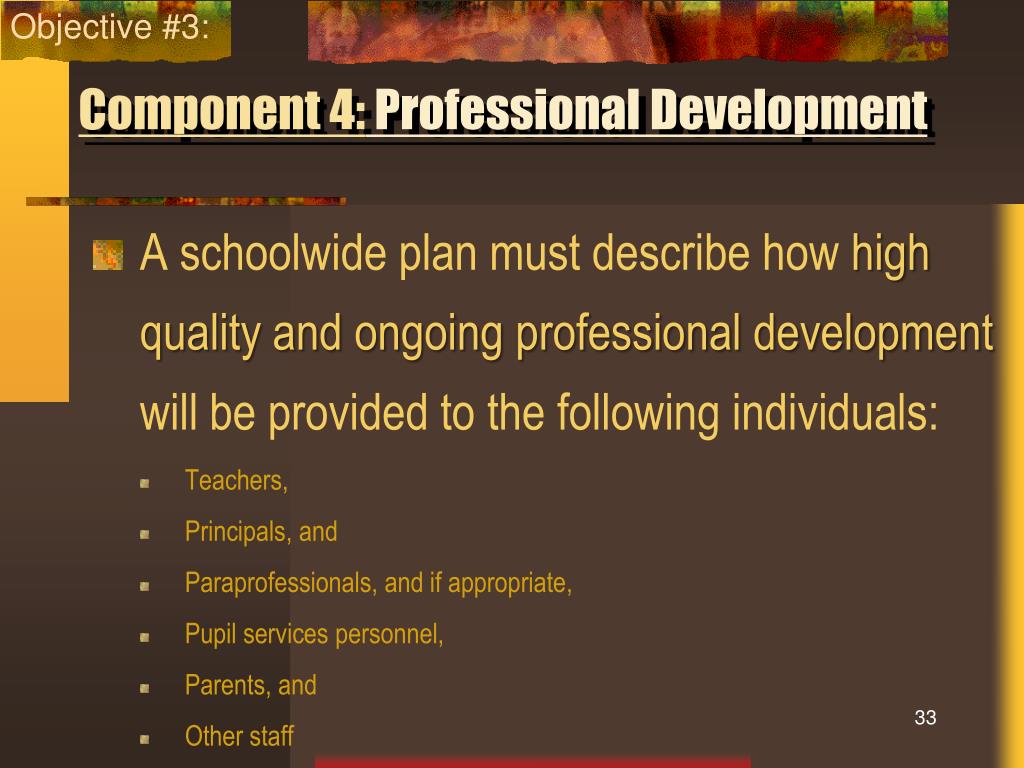 Objective #3:

Component 4: Professional Development

• A schoolwide plan must describe how high quality and ongoing professional development will be provided to the following individuals:

• Teachers,
• Principals, and
• Paraprofessionals, and if appropriate,
• Pupil services personnel,
• Parents, and
• Other staff

33